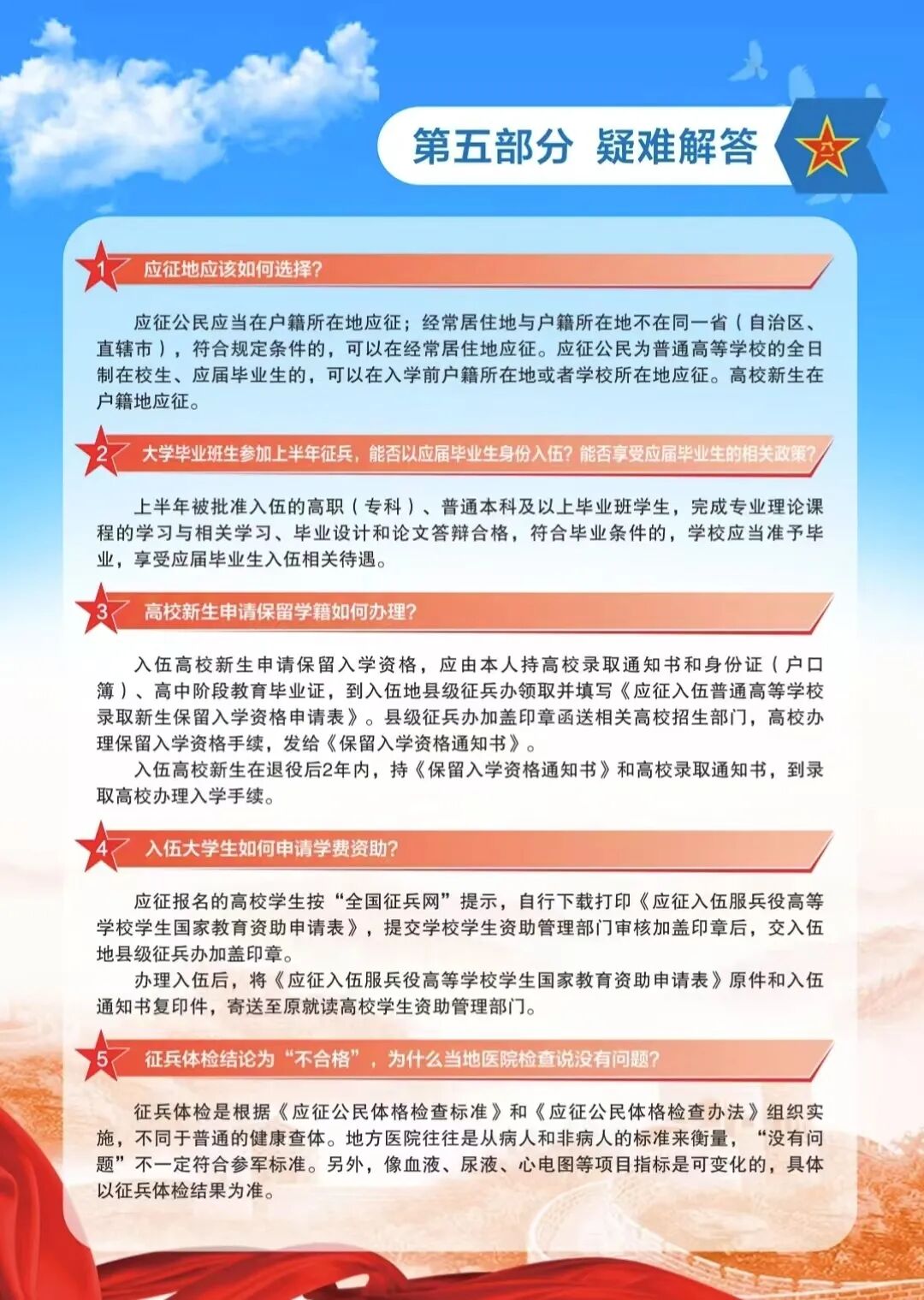 第五部分 疑难解答

1 应征地应该如何选择?

应征公民应当在户籍所在地应征；经常居住地与户籍所在地不在同一省（自治区、直辖市），符合规定条件的，可以在经常居住地应征。应征公民为普通高等学校的全日制在校生、应届毕业生的，可以在入学前户籍所在地或者学校所在地应征。高校新生在户籍地应征。

2 大学毕业班生参加上半年征兵，能否以应届毕业生身份入伍？能否享受应届毕业生的相关政策？

上半年被批准入伍的高职（专科）、普通本科及以上毕业班学生，完成专业理论课程的学习与相关学习、毕业设计和论文答辩合格，符合毕业条件的，学校应当准予毕业，享受应届毕业生入伍相关待遇。

3 高校新生申请保留学籍如何办理?

入伍高校新生申请保留入学资格，应由本人持高校录取通知书和身份证（户口簿）、高中阶段教育毕业证，到入伍地县级征兵办领取并填写《应征入伍普通高等学校录取新生保留入学资格申请表》。县级征兵办加盖印章函送相关高校招生部门，高校办理保留入学资格手续，发给《保留入学资格通知书》。

入伍高校新生在退役后2年内，持《保留入学资格通知书》和高校录取通知书，到录取高校办理入学手续。

4 入伍大学生如何申请学费资助?

应征报名的高校学生按“全国征兵网”提示，自行下载打印《应征入伍服兵役高等学校学生国家教育资助申请表》，提交学校学生资助管理部门审核加盖印章后，交入伍地县级征兵办加盖印章。

办理入伍后，将《应征入伍服兵役高等学校学生国家教育资助申请表》原件和入伍通知书复印件，寄送至原就读高校学生资助管理部门。

5 征兵体检结论为“不合格”，为什么当地医院检查说没有问题?

征兵体检是根据《应征公民体格检查标准》和《应征公民体格检查办法》组织实施，不同于普通的健康查体。地方医院往往是从病人和非病人的标准来衡量，“没有问题”不一定符合参军标准。另外，像血液、尿液、心电图等项目指标是可变化的，具体以征兵体检结果为准。